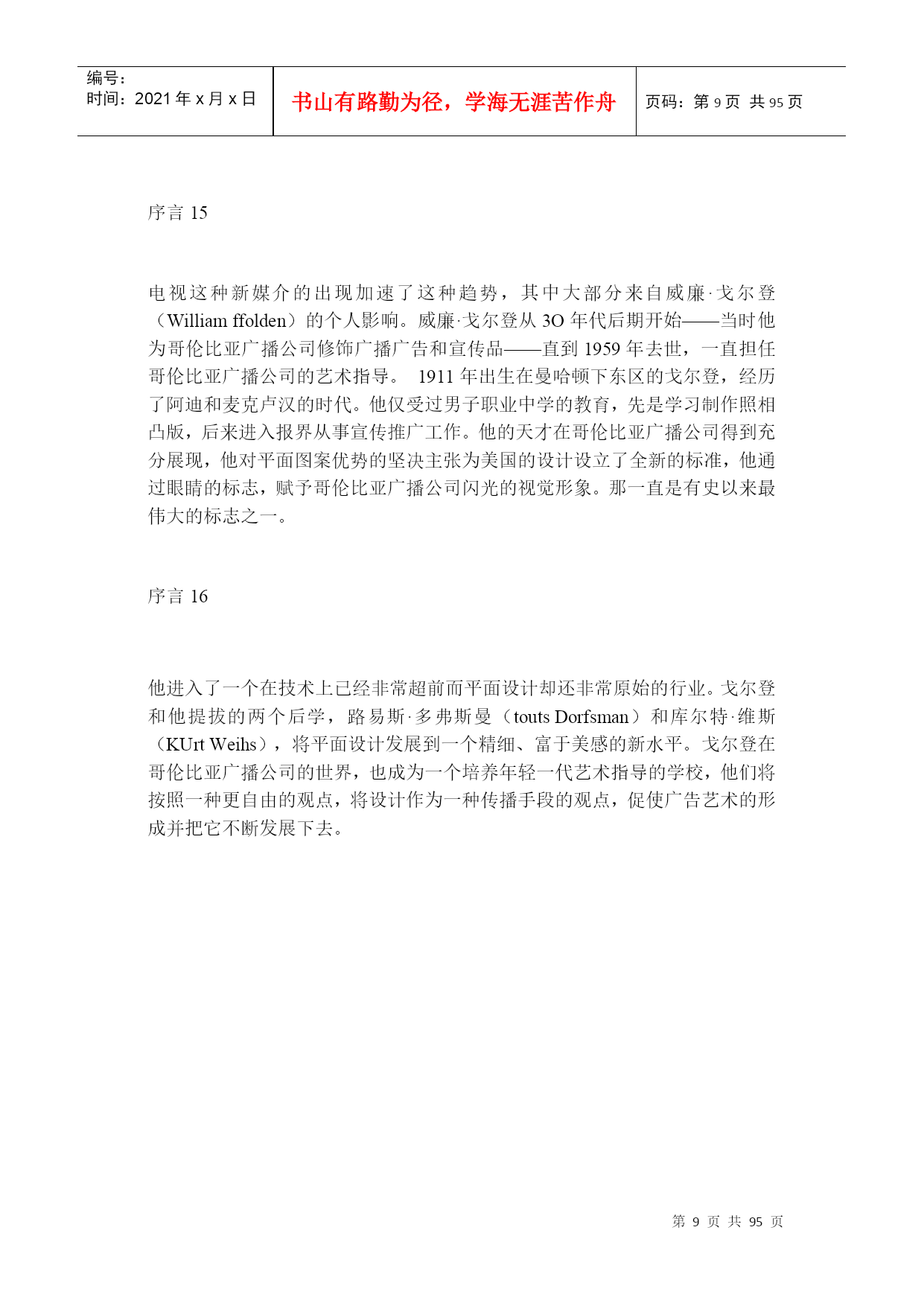 编号：
时间：2021 年 x 月 x 日

书山有路勤为径，学海无涯苦作舟

页码：第 9 页 共 95 页

序言 15

电视这种新媒介的出现加速了这种趋势，其中大部分来自威廉·戈尔登（William ffolden）的个人影响。威廉·戈尔登从 3O 年代后期开始——当时他为哥伦比亚广播公司修饰广播广告和宣传品——直到 1959 年去世，一直担任哥伦比亚广播公司的艺术指导。 1911 年出生在曼哈顿下东区的戈尔登，经历了阿迪和麦克卢汉的时代。他仅受过男子职业中学的教育，先是学习制作照相凸版，后来进入报界从事宣传推广工作。他的天才在哥伦比亚广播公司得到充分展现，他对平面图案优势的坚决主张为美国的设计设立了全新的标准，他通过眼睛的标志，赋予哥伦比亚广播公司闪光的视觉形象。那一直是有史以来最伟大的标志之一。

序言 16

他进入了一个在技术上已经非常超前而平面设计却还非常原始的行业。戈尔登和他提拔的两个后学，路易斯·多弗斯曼（touts Dorfsman）和库尔特·维斯（KUrt Weihs），将平面设计发展到一个精细、富于美感的新水平。戈尔登在哥伦比亚广播公司的世界，也成为一个培养年轻一代艺术指导的学校，他们将按照一种更自由的观点，将设计作为一种传播手段的观点，促使广告艺术的形成并把它不断发展下去。

第 9 页 共 95 页